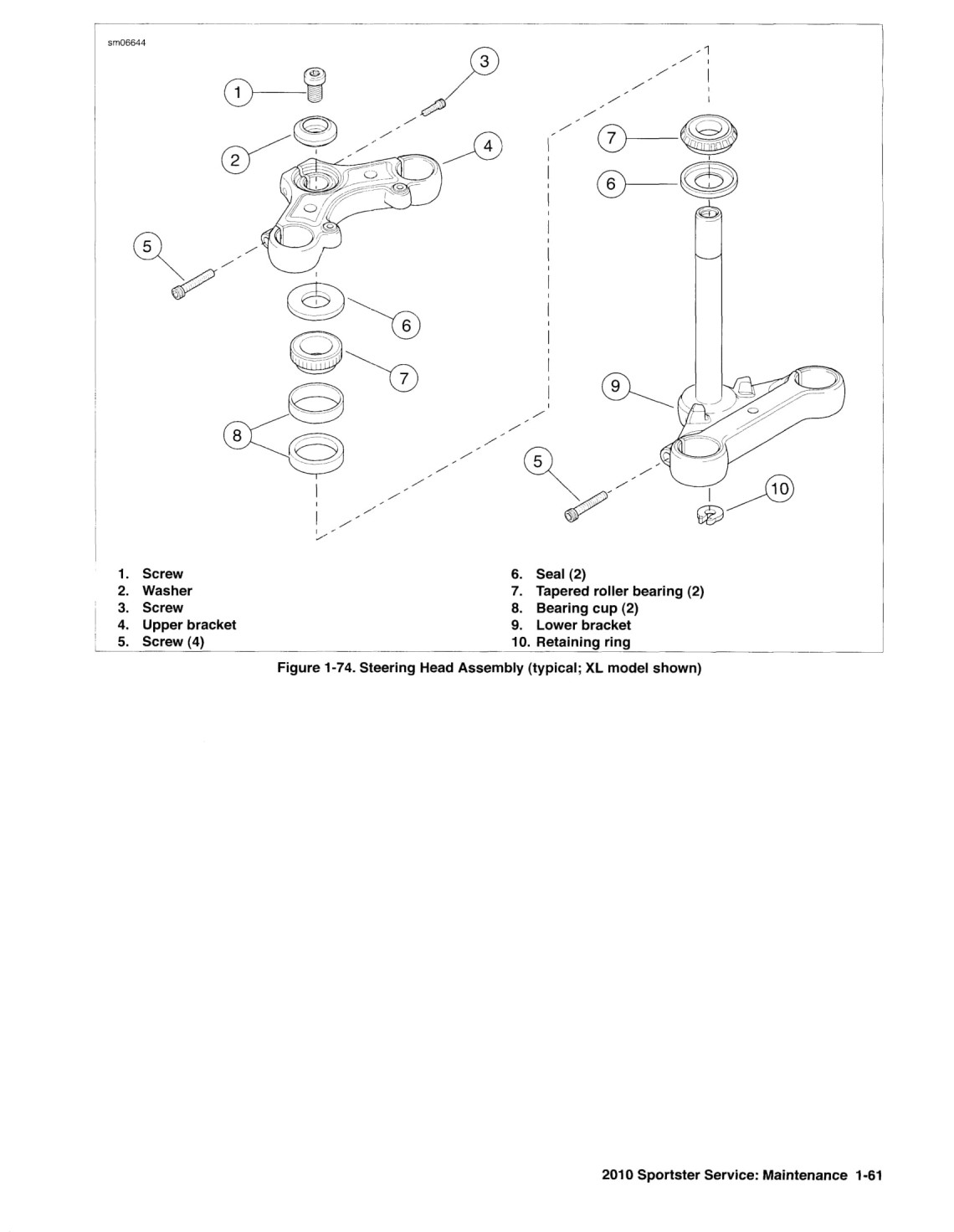 sm06644

1
3
2
4
5
6
7
8
7
6
9
5
10

1. Screw
2. Washer
3. Screw
4. Upper bracket
5. Screw (4)

6. Seal (2)
7. Tapered roller bearing (2)
8. Bearing cup (2)
9. Lower bracket
10. Retaining ring

Figure 1-74. Steering Head Assembly (typical; XL model shown)

2010 Sportster Service: Maintenance 1-61